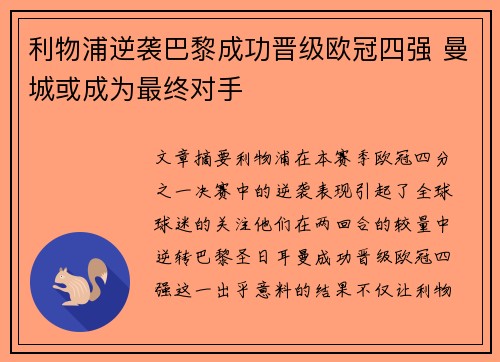 利物浦逆袭巴黎成功晋级欧冠四强 曼城或成为最终对手

文章摘要利物浦在本赛季欧冠四分之一决赛中的逆袭表现引起了全球球迷的关注他们在两回合的较量中逆转巴黎圣日耳曼成功晋级欧冠四强这一出乎意料的结果不仅让利物